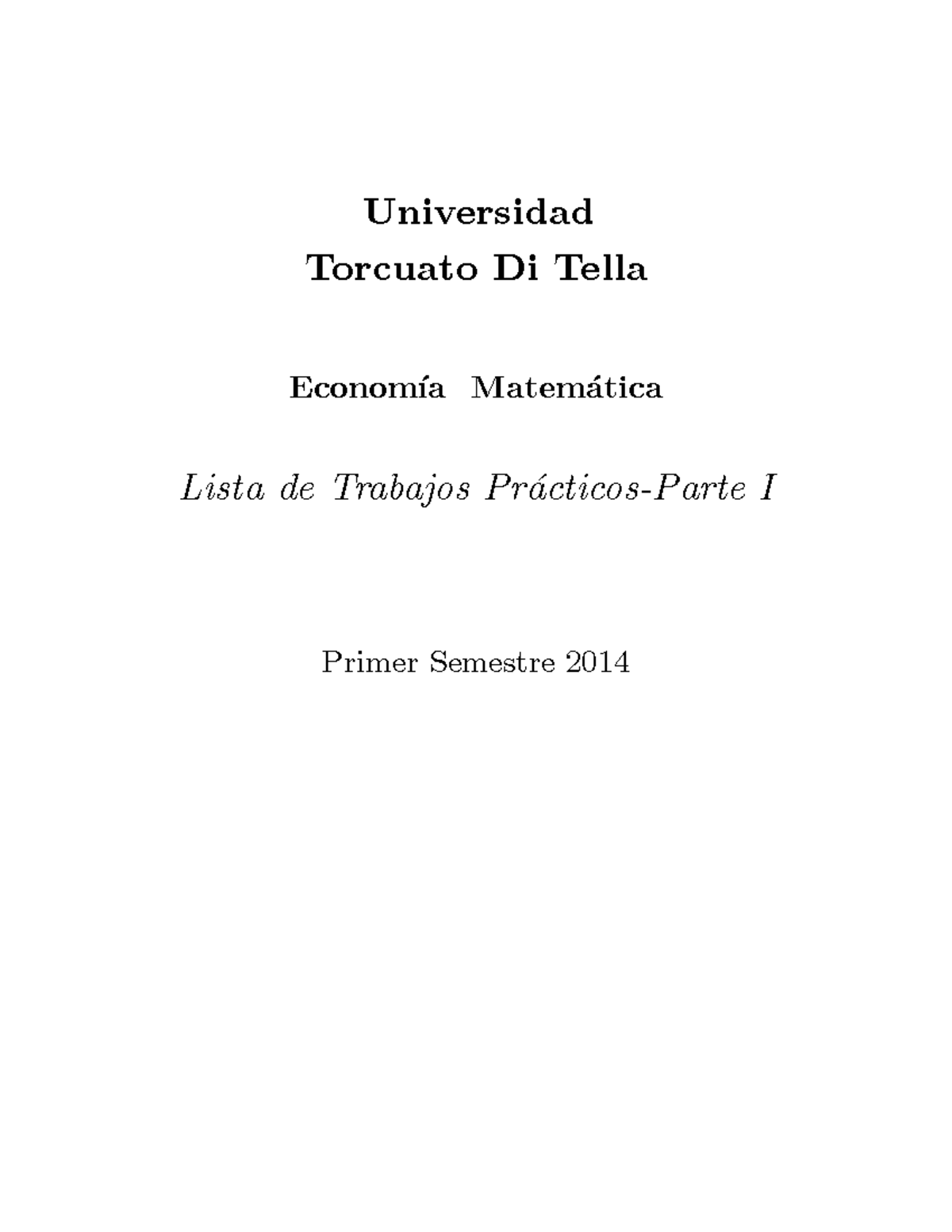 Universidad
Torcuato Di Tella

Economía Matemática

Lista de Trabajos Prácticos-Parte I

Primer Semestre 2014